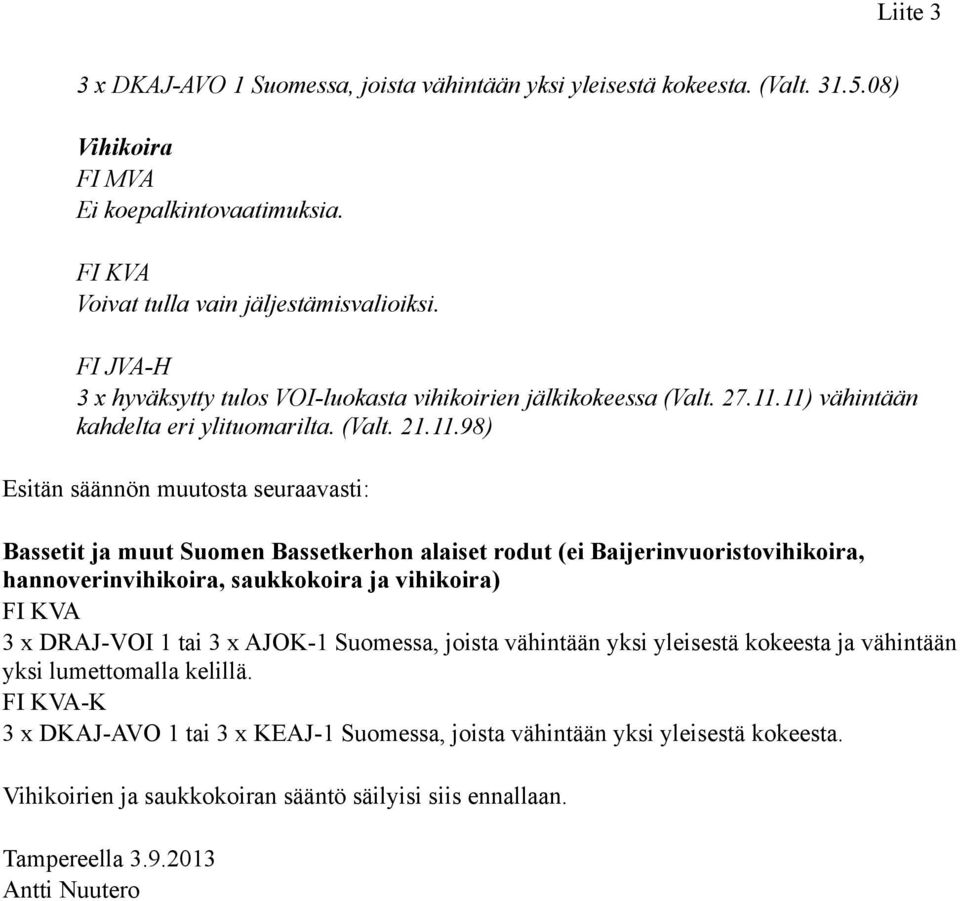 Liite 3

3 x DKAJ-AVO 1 Suomessa, joista vähintään yksi yleisestä kokeesta. (Valt. 31.5.08)

Vihikoira
FI MVA
Ei koepalkintovaatimuksia.

FI KVA
Voivat tulla vain jäljestämisvalioiksi.

FI JVA-H
3 x hyväksytty tulos VOI-luokasta vihikoirien jälkikokeessa (Valt. 27.11.11) vähintään kahdelta eri ylituomarilta. (Valt. 21.11.98)

Esitän säännön muutosta seuraavasti:

Bassetit ja muut Suomen Bassetkerhon alaiset rodut (ei Baijerinvuoristovihikoira, hannoverinvihikoira, saukkokoira ja vihikoira)
FI KVA
3 x DRAJ-VOI 1 tai 3 x AJOK-1 Suomessa, joista vähintään yksi yleisestä kokeesta ja vähintään yksi lumettomalla kelillä.
FI KVA-K
3 x DKAJ-AVO 1 tai 3 x KEAJ-1 Suomessa, joista vähintään yksi yleisestä kokeesta.

Vihikoirien ja saukkokoiran sääntö säilyisi siis ennallaan.

Tampereella 3.9.2013
Antti Nuutero